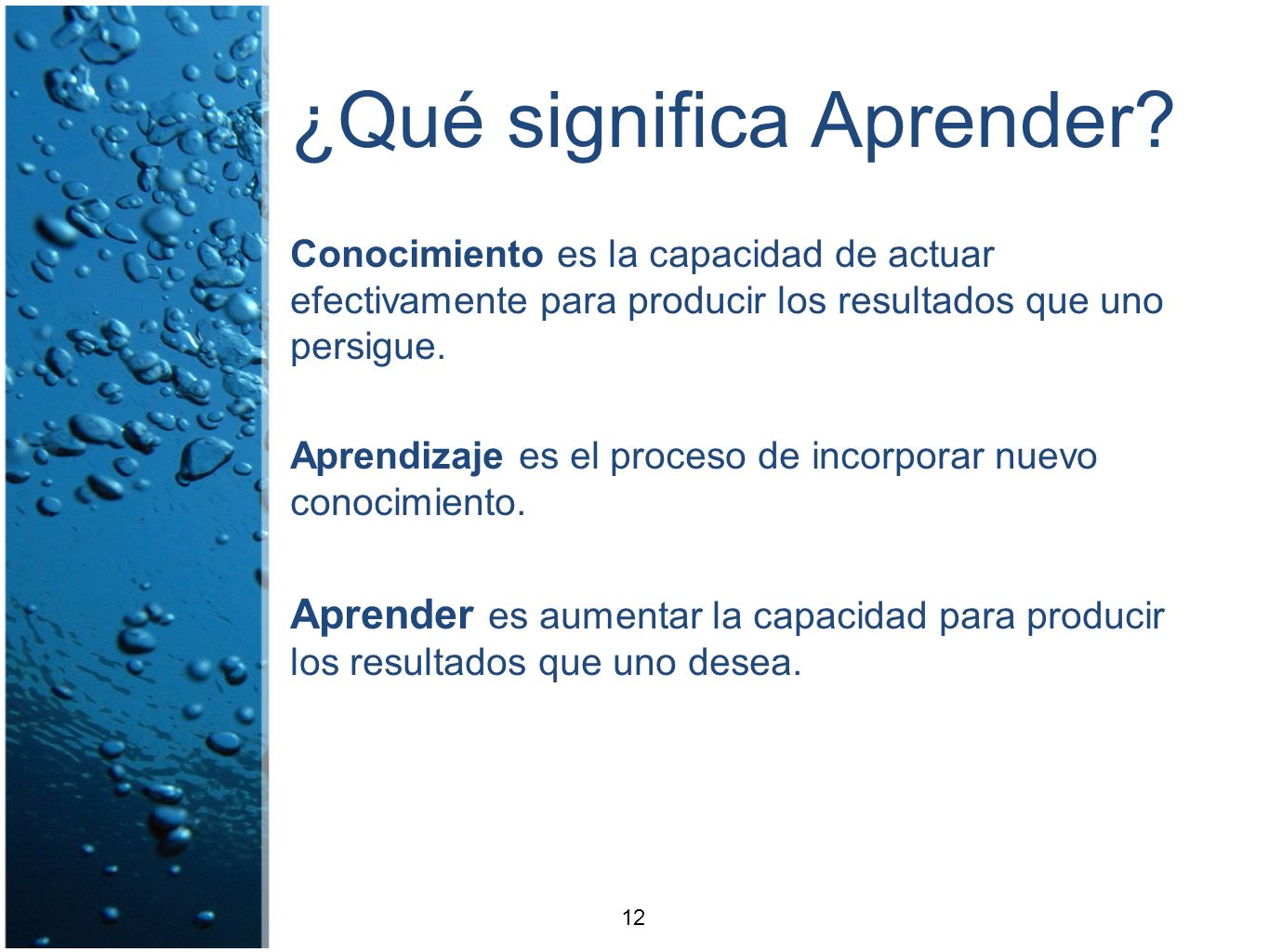 ¿Qué significa Aprender?

Conocimiento es la capacidad de actuar efectivamente para producir los resultados que uno persigue.

Aprendizaje es el proceso de incorporar nuevo conocimiento.

Aprender es aumentar la capacidad para producir los resultados que uno desea.

12